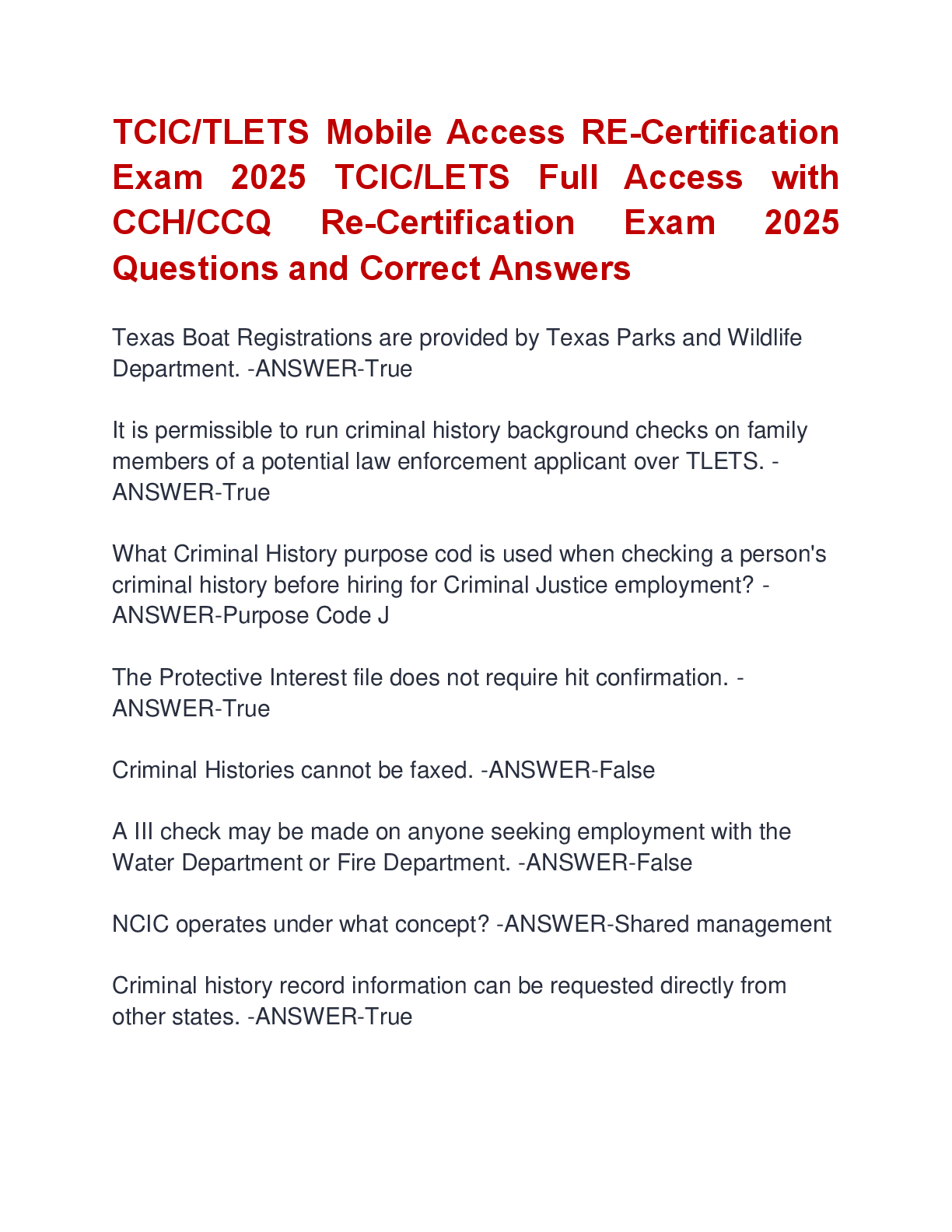 TCIC/TLETS Mobile Access RE-Certification Exam 2025 TCIC/LETS Full Access with CCH/CCQ Re-Certification Exam 2025 Questions and Correct Answers

Texas Boat Registrations are provided by Texas Parks and Wildlife Department. -ANSWER-True

It is permissible to run criminal history background checks on family members of a potential law enforcement applicant over TLETS. -ANSWER-True

What Criminal History purpose cod is used when checking a person's criminal history before hiring for Criminal Justice employment? -ANSWER-Purpose Code J

The Protective Interest file does not require hit confirmation. -ANSWER-True

Criminal Histories cannot be faxed. -ANSWER-False

A III check may be made on anyone seeking employment with the Water Department or Fire Department. -ANSWER-False

NCIC operates under what concept? -ANSWER-Shared management

Criminal history record information can be requested directly from other states. -ANSWER-True